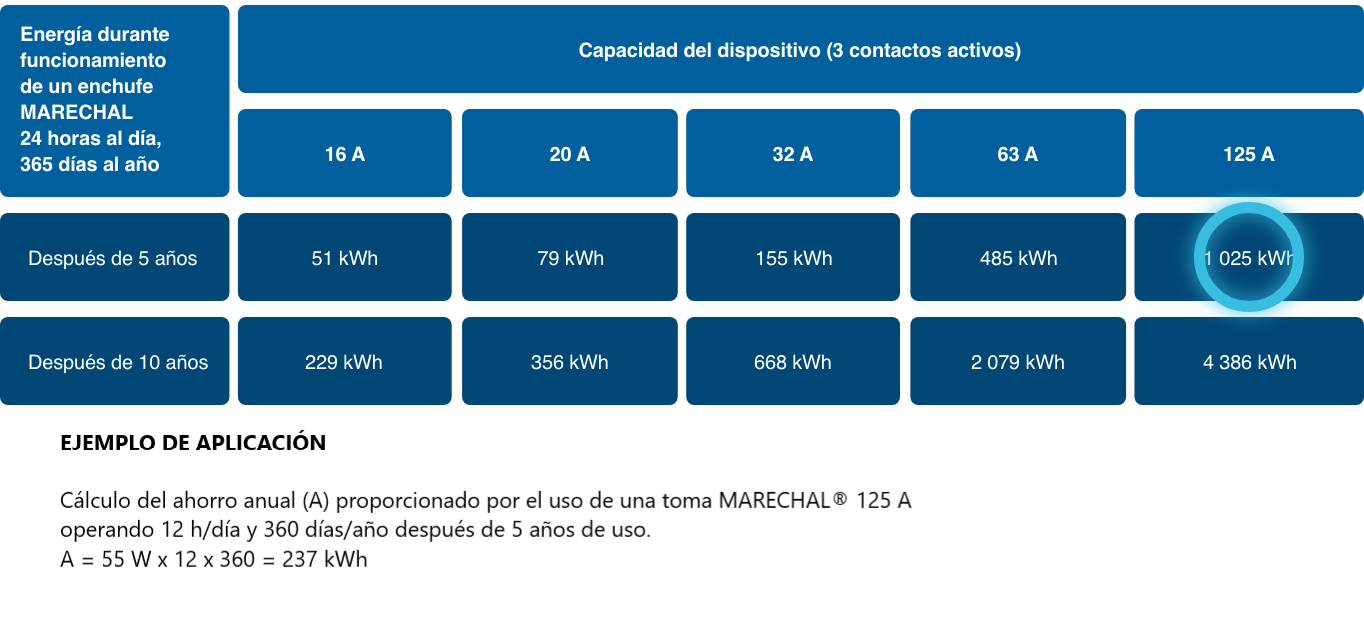 | Energía durante funcionamiento de un enchufe MARECHAL 24 horas al día, 365 días al año | Capacidad del dispositivo (3 contactos activos) | | | | |
|---|---|---|---|---|---|
| | 16 A | 20 A | 32 A | 63 A | 125 A |
| Después de 5 años | 51 kWh | 79 kWh | 155 kWh | 485 kWh | 1 025 kWh |
| Después de 10 años | 229 kWh | 356 kWh | 668 kWh | 2 079 kWh | 4 386 kWh |

EJEMPLO DE APLICACIÓN

Cálculo del ahorro anual (A) proporcionado por el uso de una toma MARECHAL® 125 A operando 12 h/día y 360 días/año después de 5 años de uso.
A = 55 W x 12 x 360 = 237 kWh